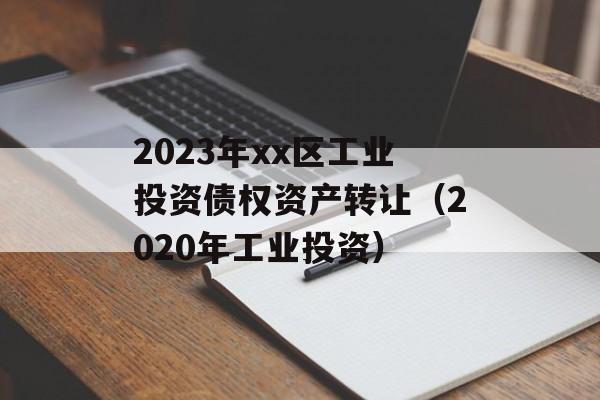 2023年xx区工业投资债权资产转让（2020年工业投资）